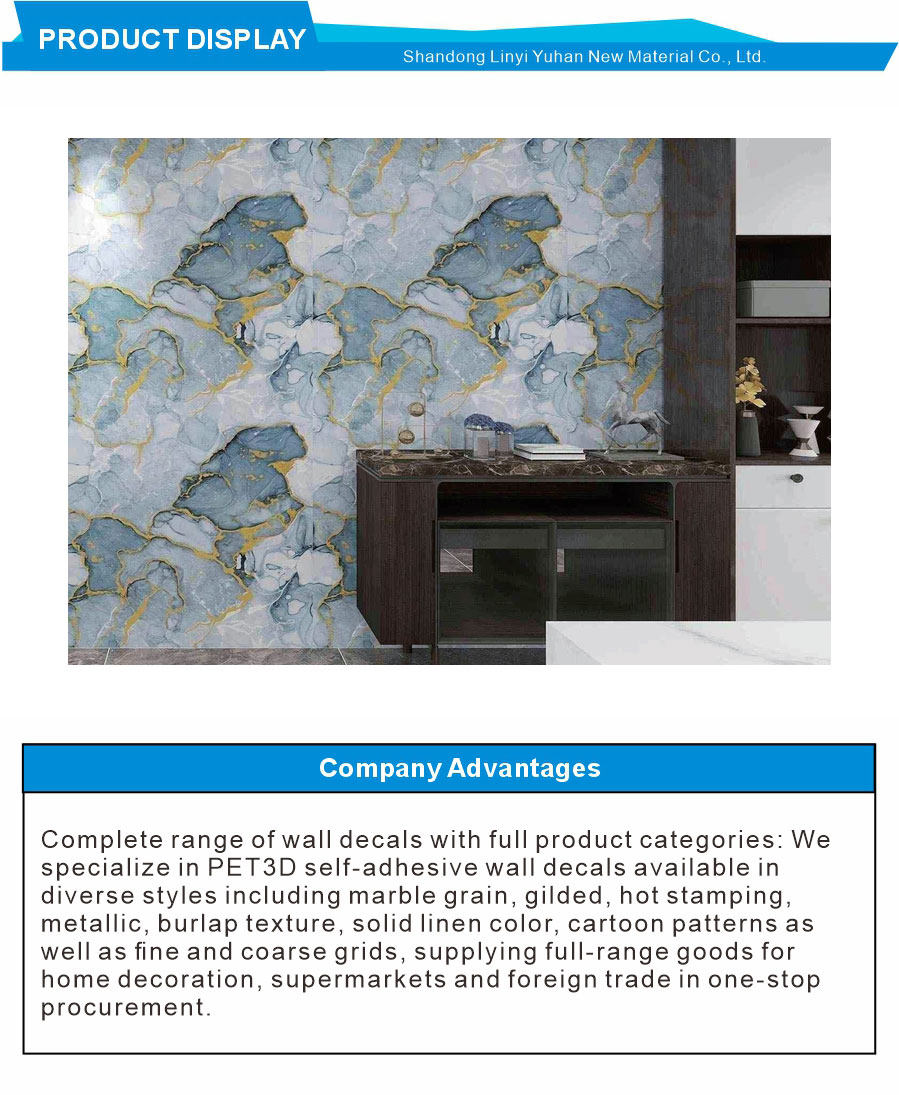 PRODUCT DISPLAY

Shandong Linyi Yuhan New Material Co., Ltd.

Company Advantages

Complete range of wall decals with full product categories: We specialize in PET3D self-adhesive wall decals available in diverse styles including marble grain, gilded, hot stamping, metallic, burlap texture, solid linen color, cartoon patterns as well as fine and coarse grids, supplying full-range goods for home decoration, supermarkets and foreign trade in one-stop procurement.